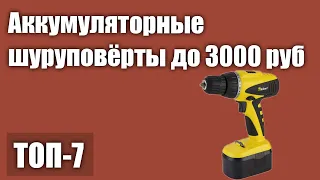 Аккумуляторные шуруповёрты до 3000 руб

ТОП-7